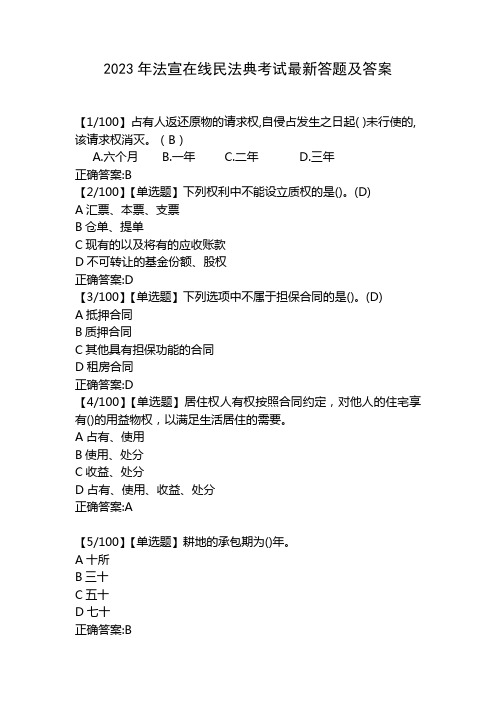 2023 年法宣在线民法典考试最新答题及答案

【1/100】占有人返还原物的请求权,自侵占发生之日起( )未行使的,该请求权消灭。（ B ）

A.六个月　　B.一年　　C.二年　　D.三年

正确答案:B

【2/100】【单选题】下列权利中不能设立质权的是()。(D)

A 汇票、本票、支票

B 仓单、提单

C 现有的以及将有的应收账款

D 不可转让的基金份额、股权

正确答案:D

【3/100】【单选题】下列选项中不属于担保合同的是()。(D)

A 抵押合同

B 质押合同

C 其他具有担保功能的合同

D 租房合同

正确答案:D

【4/100】【单选题】居住权人有权按照合同约定，对他人的住宅享有()的用益物权，以满足生活居住的需要。

A 占有、使用

B 使用、处分

C 收益、处分

D 占有、使用、收益、处分

正确答案:A

【5/100】【单选题】耕地的承包期为()年。

A 十所

B 三十

C 五十

D 七十

正确答案:B